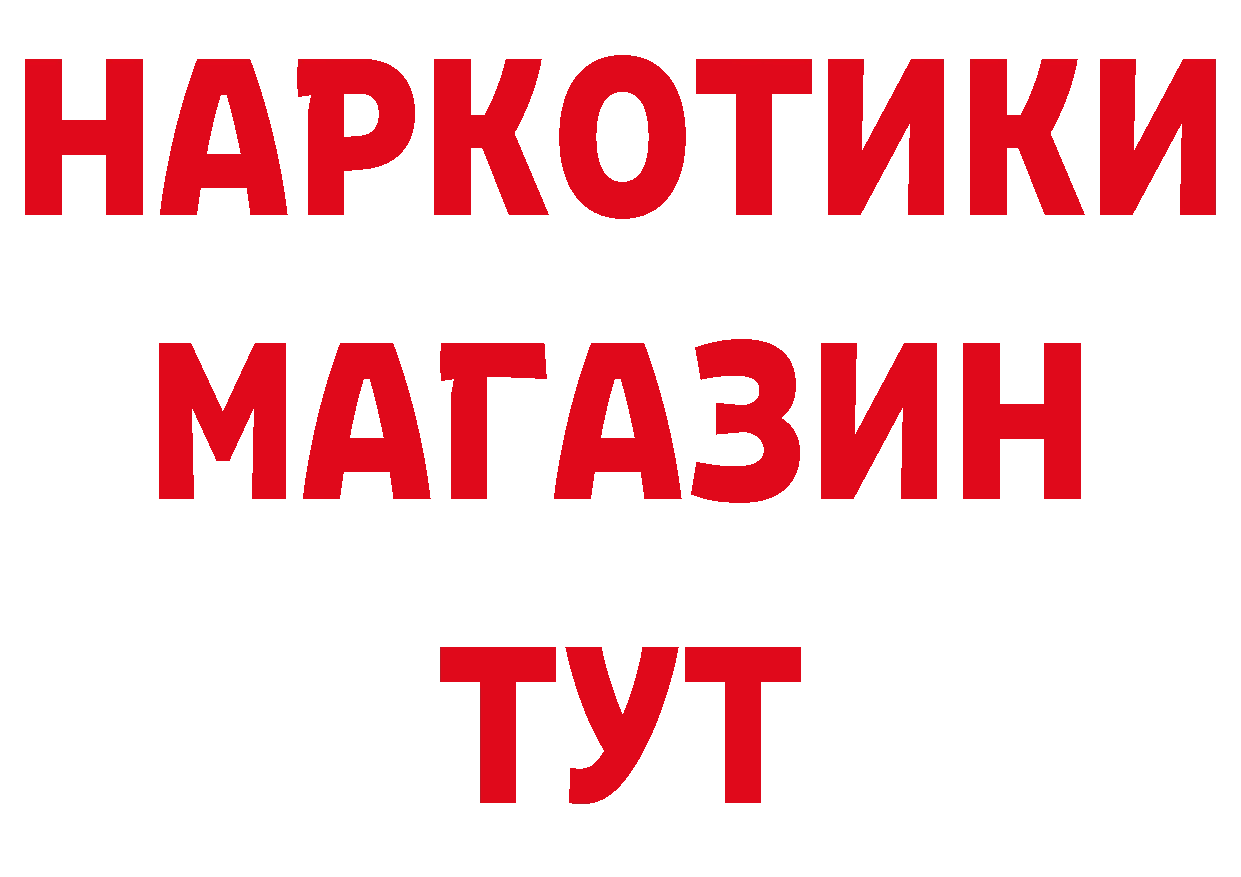 НАРКОТИКИ МАГАЗИН ТУТ